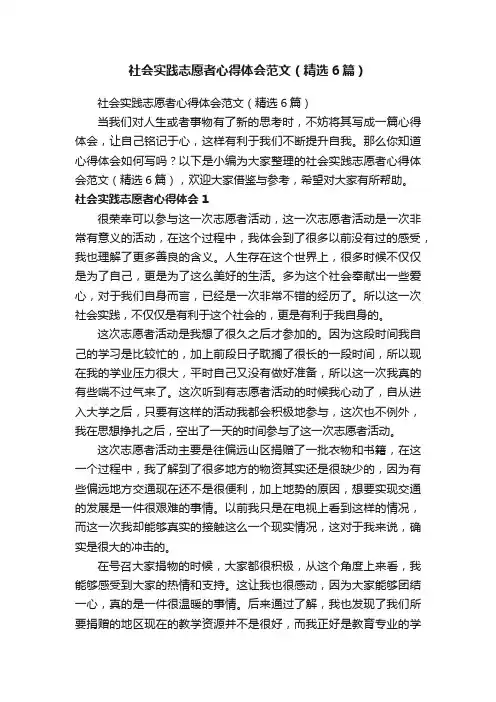 社会实践志愿者心得体会范文（精选6篇）

社会实践志愿者心得体会范文（精选6篇）

当我们对人生或者事物有了新的思考时，不妨将其写成一篇心得体会，让自己铭记于心，这样有利于我们不断提升自我。那么你知道心得体会如何写吗？以下是小编为大家整理的社会实践志愿者心得体会范文（精选6篇），欢迎大家借鉴与参考，希望对大家有所帮助。

社会实践志愿者心得体会1

很荣幸可以参与这一次志愿者活动，这一次志愿者活动是一次非常有意义的活动，在这个过程中，我体会到了很多以前没有过的感受，我也理解了更多善良的含义。人生存在这个世界上，很多时候不仅仅是为了自己，更是为了这么美好的生活。多为这个社会奉献出一些爱心，对于我们自身而言，已经是一次非常不错的经历了。所以这一次社会实践，不仅仅是有利于这个社会的，更是有利于我自身的。

这次志愿者活动是我想了很久之后才参加的。因为这段时间我自己的学习是比较忙的，加上前段日子耽搁了很长的一段时间，所以现在我的学业压力很大，平时自己又没有做好准备，所以这一次我真的有些喘不过气来了。这次听到有志愿者活动的时候我心动了，自从进入大学之后，只要有这样的活动我都会积极地参与，这次也不例外，我在思想挣扎之后，空出了一天的时间参与了这一次志愿者活动。

这次志愿者活动主要是往偏远山区捐赠了一批衣物和书籍，在这一个过程中，我了解到了很多地方的物资其实还是很缺少的，因为有些偏远地方交通现在还不是很便利，加上地势的原因，想要实现交通的发展是一件很艰难的事情。以前我只是在电视上看到这样的情况，而这一次我却能够真实的接触这么一个现实情况，这对于我来说，确实是很大的冲击的。

在号召大家捐物的时候，大家都很积极，从这个角度上来看，我能够感受到大家的热情和支持。这让我也很感动，因为大家能够团结一心，真的是一件很温暖的事情。后来通过了解，我也发现了我们所要捐赠的地区现在的教学资源并不是很好，而我正好是教育专业的学